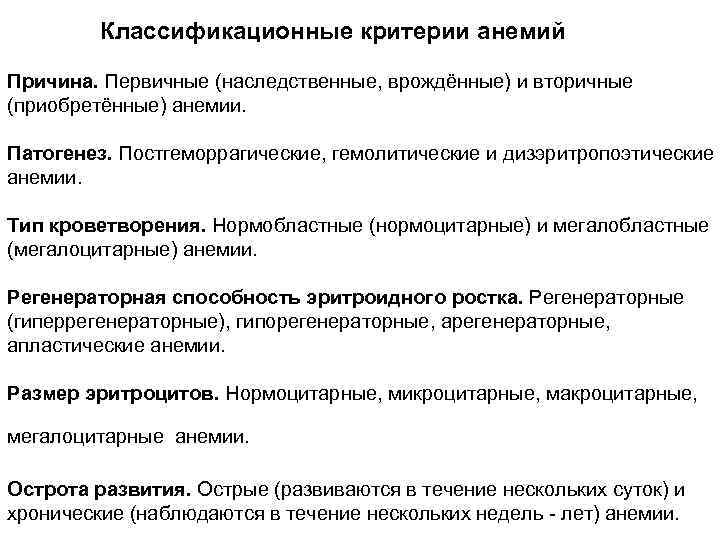 Классификационные критерии анемий

Причина. Первичные (наследственные, врождённые) и вторичные (приобретённые) анемии.

Патогенез. Постгеморрагические, гемолитические и дизэритропоэтические анемии.

Тип кроветворения. Нормобластные (нормоцитарные) и мегалобластные (мегалоцитарные) анемии.

Регенераторная способность эритроидного ростка. Регенераторные (гиперрегенераторные), гипорегенераторные, арегенераторные, апластические анемии.

Размер эритроцитов. Нормоцитарные, микроцитарные, макроцитарные,

мегалоцитарные анемии.

Острота развития. Острые (развиваются в течение нескольких суток) и хронические (наблюдаются в течение нескольких недель - лет) анемии.